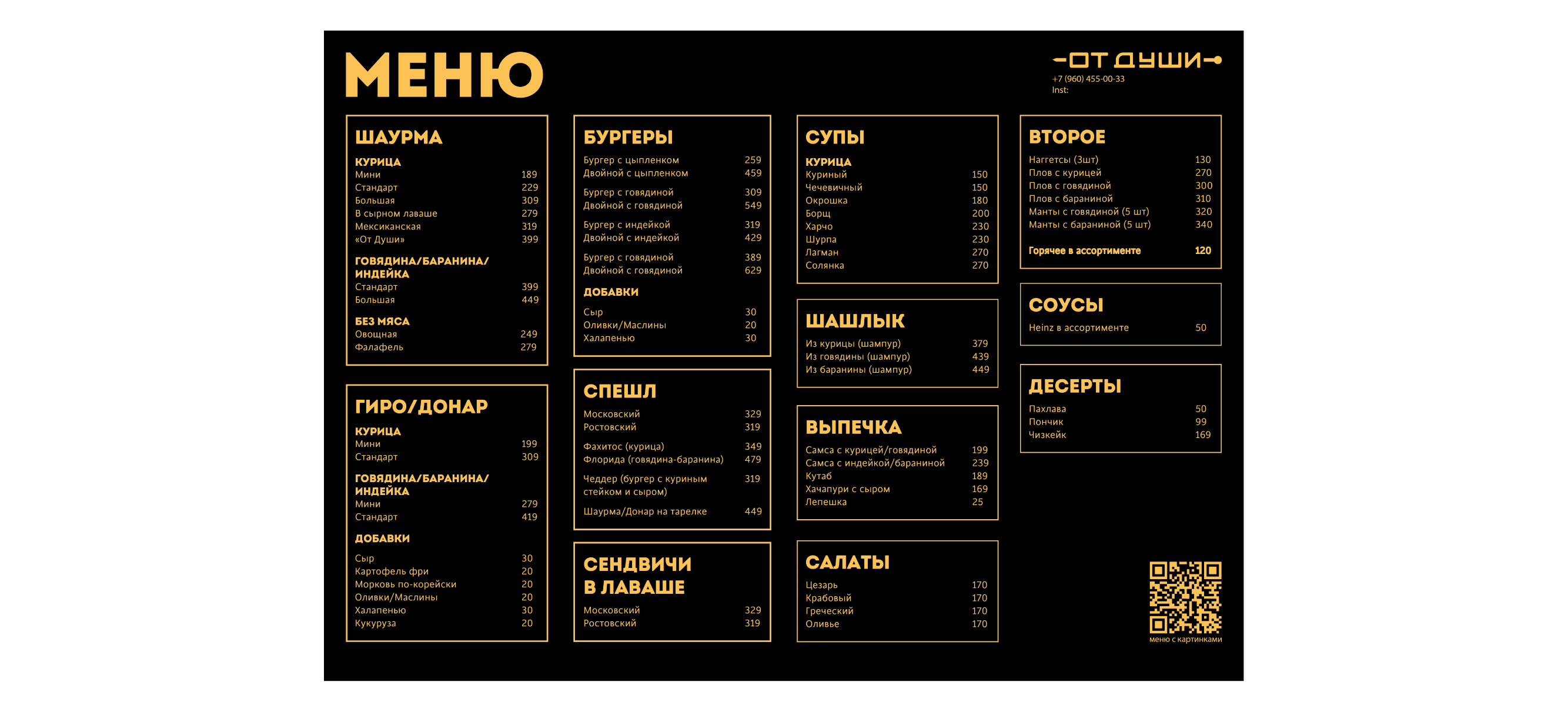 МЕНЮ

ОТ ДУШИ
+7 (960) 455-00-33
Inst:

ШАУРМА

КУРИЦА
| | |
|---|---|
| Мини | 189 |
| Стандарт | 229 |
| Большая | 309 |
| В сырном лаваше | 279 |
| Мексиканская | 319 |
| «От Души» | 399 |

ГОВЯДИНА/БАРАНИНА/ИНДЕЙКА
| | |
|---|---|
| Стандарт | 399 |
| Большая | 449 |

БЕЗ МЯСА
| | |
|---|---|
| Овощная | 249 |
| Фалафель | 279 |

ГИРО/ДОНАР

КУРИЦА
| | |
|---|---|
| Мини | 199 |
| Стандарт | 309 |

ГОВЯДИНА/БАРАНИНА/ИНДЕЙКА
| | |
|---|---|
| Мини | 279 |
| Стандарт | 419 |

ДОБАВКИ
| | |
|---|---|
| Сыр | 30 |
| Картофель фри | 20 |
| Морковь по-корейски | 20 |
| Оливки/Маслины | 20 |
| Халапеньо | 30 |
| Кукуруза | 20 |

БУРГЕРЫ
| | |
|---|---|
| Бургер с цыпленком | 259 |
| Двойной с цыпленком | 459 |
| Бургер с говядиной | 309 |
| Двойной с говядиной | 549 |
| Бургер с индейкой | 319 |
| Двойной с индейкой | 429 |
| Бургер с говядиной | 389 |
| Двойной с говядиной | 629 |

ДОБАВКИ
| | |
|---|---|
| Сыр | 30 |
| Оливки/Маслины | 20 |
| Халапеньо | 30 |

СПЕШЛ
| | |
|---|---|
| Московский | 329 |
| Ростовский | 319 |
| Фахитос (курица) | 349 |
| Флорида (говядина-баранина) | 479 |
| Чеддер (бургер с куриным стейком и сыром) | 319 |
| Шаурма/Донар на тарелке | 449 |

СЕНДВИЧИ В ЛАВАШЕ
| | |
|---|---|
| Московский | 329 |
| Ростовский | 319 |

СУПЫ

КУРИЦА
| | |
|---|---|
| Куриный | 150 |
| Чечевичный | 150 |
| Окрошка | 180 |
| Борщ | 200 |
| Харчо | 230 |
| Шурпа | 230 |
| Лагман | 270 |
| Солянка | 270 |

ШАШЛЫК
| | |
|---|---|
| Из курицы (шампур) | 379 |
| Из говядины (шампур) | 439 |
| Из баранины (шампур) | 449 |

ВЫПЕЧКА
| | |
|---|---|
| Самса с курицей/говядиной | 199 |
| Самса с индейкой/бараниной | 239 |
| Кутаб | 189 |
| Хачапури с сыром | 169 |
| Лепешка | 25 |

САЛАТЫ
| | |
|---|---|
| Цезарь | 170 |
| Крабовый | 170 |
| Греческий | 170 |
| Оливье | 170 |

ВТОРОЕ
| | |
|---|---|
| Наггетсы (3шт) | 130 |
| Плов с курицей | 270 |
| Плов с говядиной | 300 |
| Плов с бараниной | 310 |
| Манты с говядиной (5 шт) | 320 |
| Манты с бараниной (5 шт) | 340 |
| Горячее в ассортименте | 120 |

СОУСЫ
| | |
|---|---|
| Heinz в ассортименте | 50 |

ДЕСЕРТЫ
| | |
|---|---|
| Пахлава | 50 |
| Пончик | 99 |
| Чизкейк | 169 |

меню с картинками